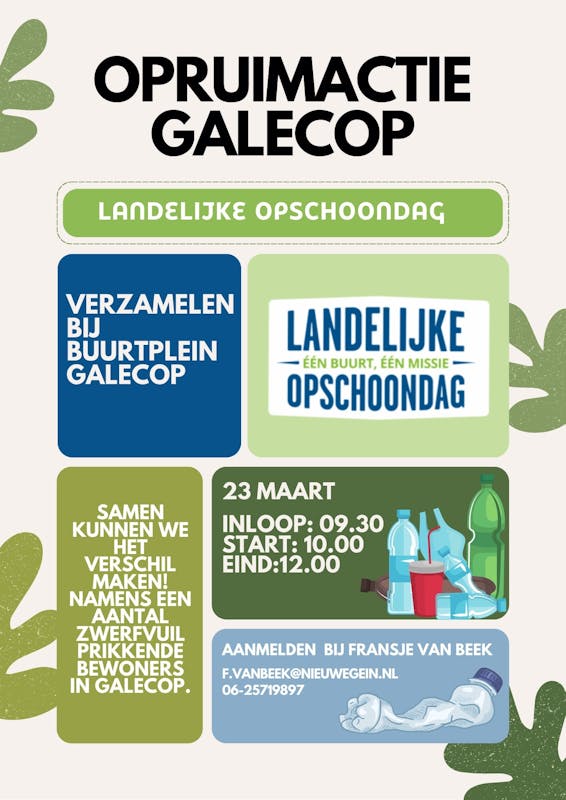 OPRUIMACTIE GALECOP

LANDELIJKE OPSCHOONDAG

VERZAMELEN BIJ BUURTPLEIN GALECOP

LANDELIJKE
ÉÉN BUURT, ÉÉN MISSIE
OPSCHOONDAG

SAMEN KUNNEN WE HET VERSCHIL MAKEN! NAMENS EEN AANTAL ZWERFVUIL PRIKKENDE BEWONERS IN GALECOP.

23 MAART

INLOOP: 09.30
START: 10.00
EIND:12.00

AANMELDEN BIJ FRANSJE VAN BEEK

F.VANBEEK@NIEUWEGEIN.NL
06-25719897